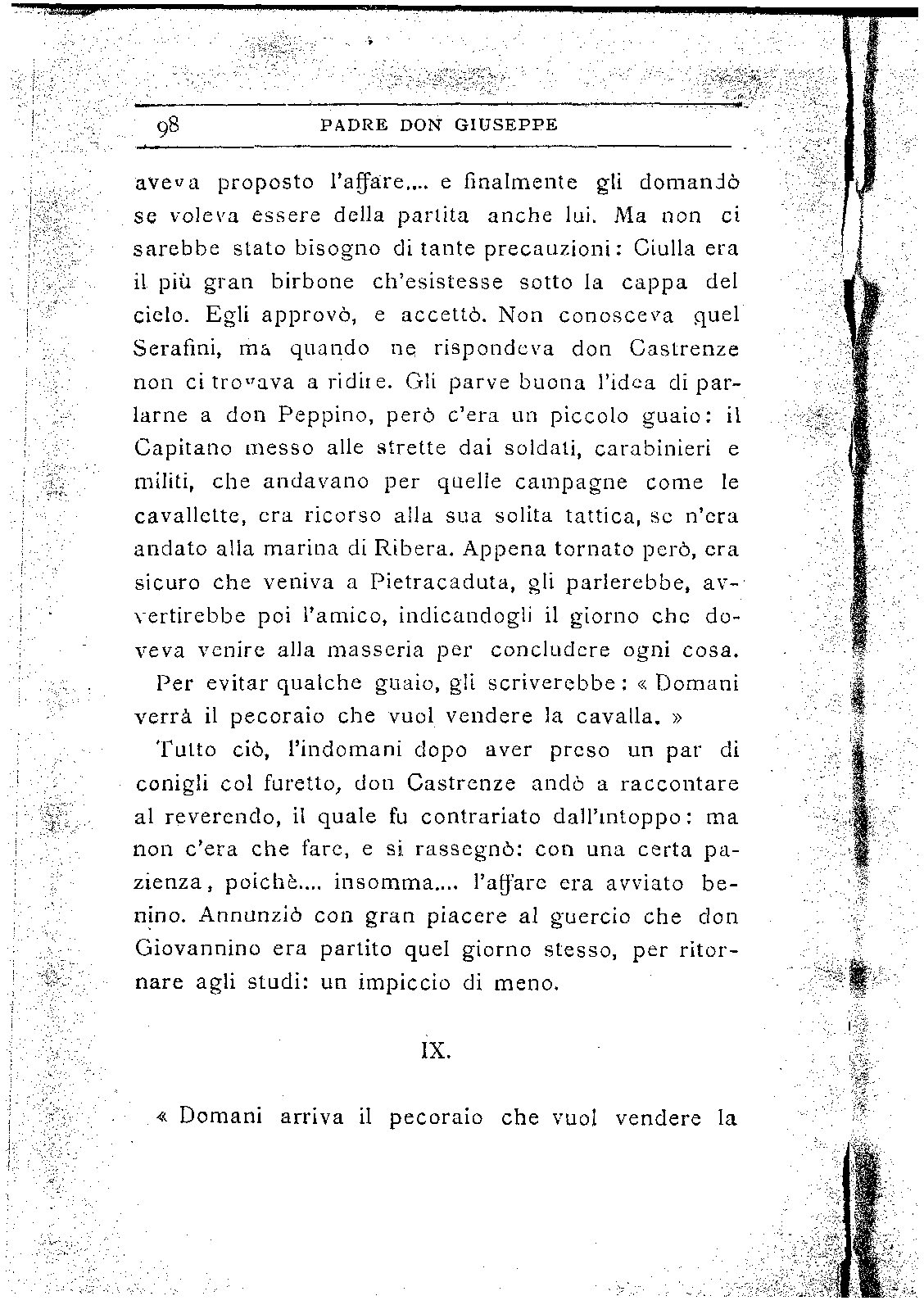 98 PADRE DON GIUSEPPE

aveva proposto l'affare.... e finalmente gli domandò se voleva essere della partita anche lui. Ma non ci sarebbe stato bisogno di tante precauzioni: Ciulla era il più gran birbone ch'esistesse sotto la cappa del cielo. Egli approvò, e accettò. Non conosceva quel Serafini, ma quando ne rispondeva don Castrenze non ci trovava a ridire. Gli parve buona l'idea di parlarne a don Peppino, però c'era un piccolo guaio: il Capitano messo alle strette dai soldati, carabinieri e militi, che andavano per quelle campagne come le cavallette, era ricorso alla sua solita tattica, se n'era andato alla marina di Ribera. Appena tornato però, era sicuro che veniva a Pietracaduta, gli parlerebbe, avvertirebbe poi l'amico, indicandogli il giorno che doveva venire alla masseria per concludere ogni cosa.

Per evitar qualche guaio, gli scriverebbe: « Domani verrà il pecoraio che vuol vendere la cavalla. »

Tutto ciò, l'indomani dopo aver preso un par di conigli col furetto, don Castrenze andò a raccontare al reverendo, il quale fu contrariato dall'intoppo: ma non c'era che fare, e si rassegnò: con una certa pazienza, poichè.... insomma.... l'affare era avviato benino. Annunziò con gran piacere al guercio che don Giovannino era partito quel giorno stesso, per ritornare agli studi: un impiccio di meno.

IX.

« Domani arriva il pecoraio che vuol vendere la